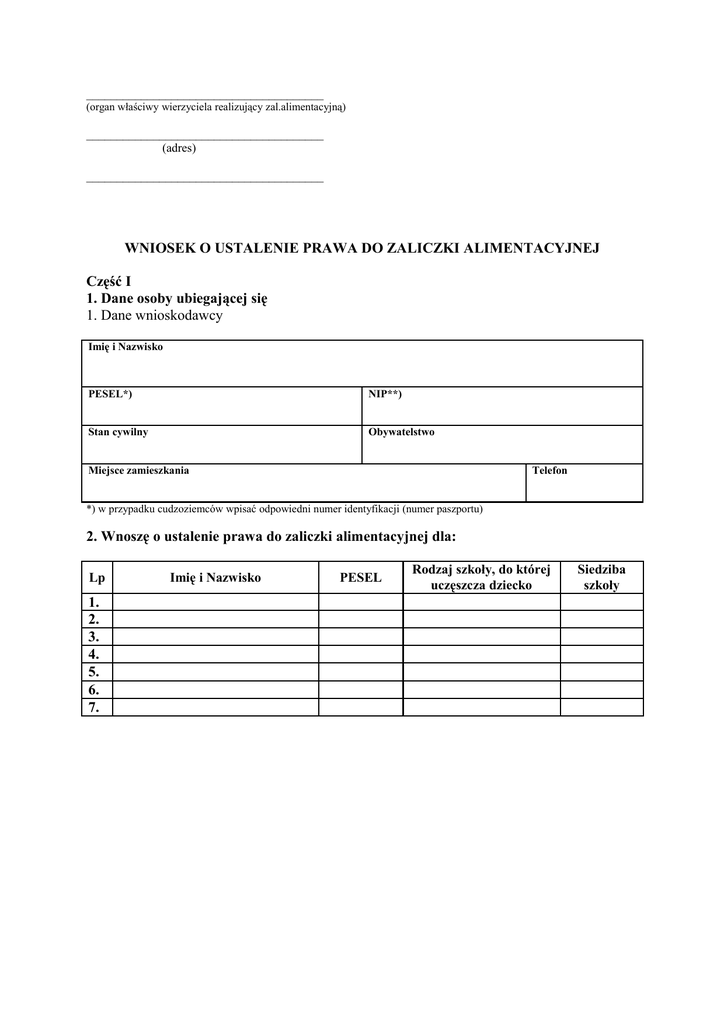 (organ właściwy wierzyciela realizujący zal.alimentacyjną)

(adres)

WNIOSEK O USTALENIE PRAWA DO ZALICZKI ALIMENTACYJNEJ

Część I
1. Dane osoby ubiegającej się
1. Dane wnioskodawcy

| Imię i Nazwisko | | |
|---|---|---|
| PESEL*) | NIP**) | |
| Stan cywilny | Obywatelstwo | |
| Miejsce zamieszkania | | Telefon |

*) w przypadku cudzoziemców wpisać odpowiedni numer identyfikacji (numer paszportu)

2. Wnoszę o ustalenie prawa do zaliczki alimentacyjnej dla:

| Lp | Imię i Nazwisko | PESEL | Rodzaj szkoły, do której uczęszcza dziecko | Siedziba szkoły |
|---|---|---|---|---|
| 1. | | | | |
| 2. | | | | |
| 3. | | | | |
| 4. | | | | |
| 5. | | | | |
| 6. | | | | |
| 7. | | | | |